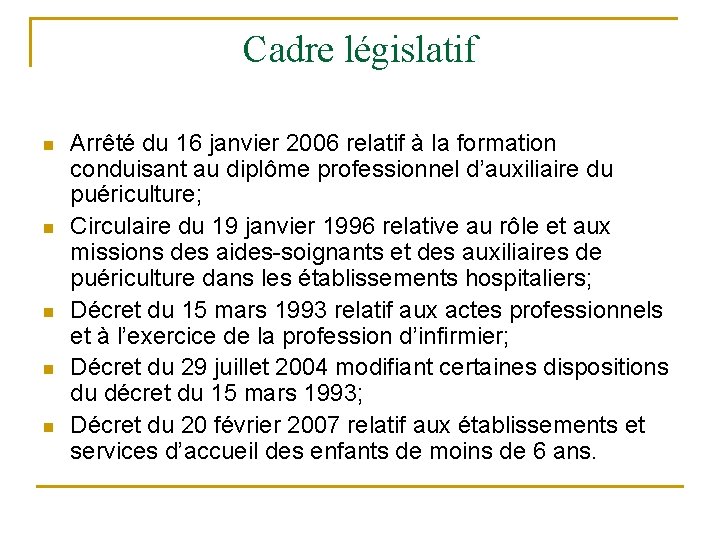 Cadre législatif

- Arrêté du 16 janvier 2006 relatif à la formation conduisant au diplôme professionnel d'auxiliaire du puériculture;
- Circulaire du 19 janvier 1996 relative au rôle et aux missions des aides-soignants et des auxiliaires de puériculture dans les établissements hospitaliers;
- Décret du 15 mars 1993 relatif aux actes professionnels et à l'exercice de la profession d'infirmier;
- Décret du 29 juillet 2004 modifiant certaines dispositions du décret du 15 mars 1993;
- Décret du 20 février 2007 relatif aux établissements et services d'accueil des enfants de moins de 6 ans.